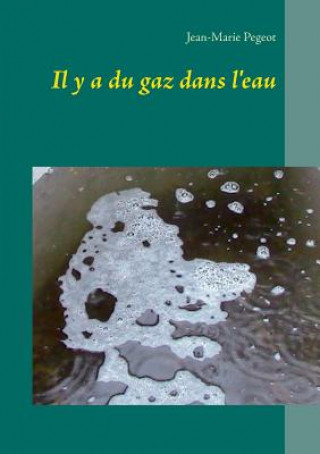 Jean-Marie Pegeot

Il y a du gaz dans l'eau